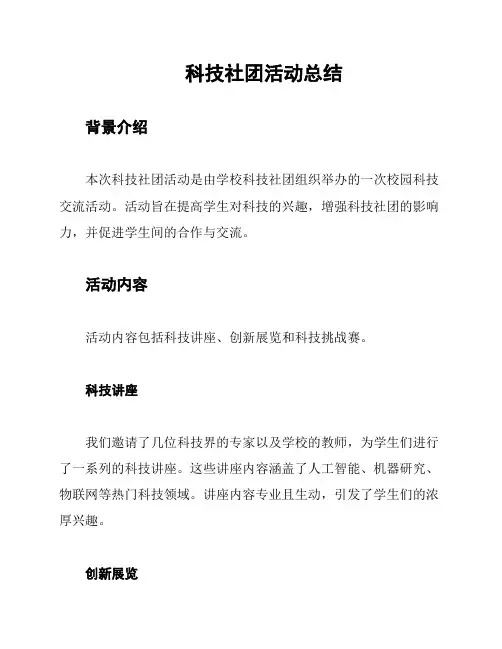 科技社团活动总结

背景介绍

本次科技社团活动是由学校科技社团组织举办的一次校园科技交流活动。活动旨在提高学生对科技的兴趣，增强科技社团的影响力，并促进学生间的合作与交流。

活动内容

活动内容包括科技讲座、创新展览和科技挑战赛。

科技讲座

我们邀请了几位科技界的专家以及学校的教师，为学生们进行了一系列的科技讲座。这些讲座内容涵盖了人工智能、机器研究、物联网等热门科技领域。讲座内容专业且生动，引发了学生们的浓厚兴趣。

创新展览